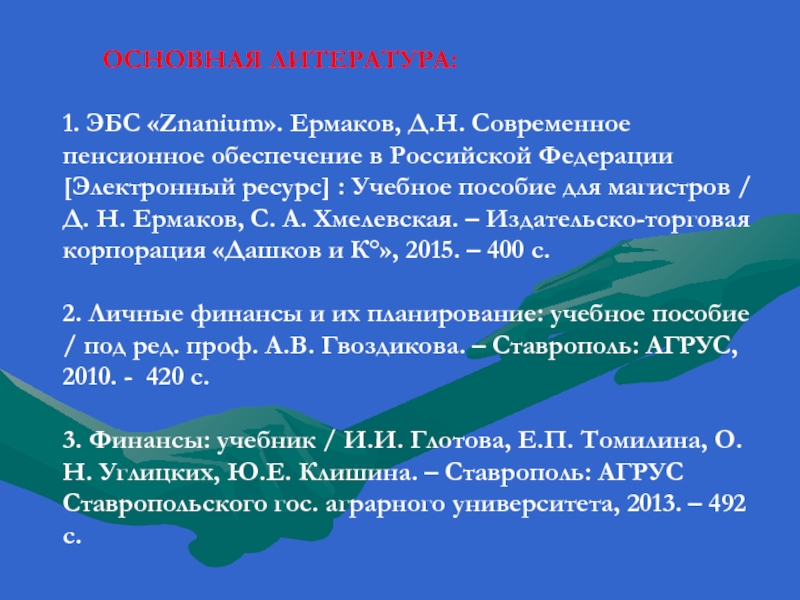 ОСНОВНАЯ ЛИТЕРАТУРА:

1. ЭБС «Znanium». Ермаков, Д.Н. Современное пенсионное обеспечение в Российской Федерации [Электронный ресурс] : Учебное пособие для магистров / Д. Н. Ермаков, С. А. Хмелевская. – Издательско-торговая корпорация «Дашков и К°», 2015. – 400 с.

2. Личные финансы и их планирование: учебное пособие / под ред. проф. А.В. Гвоздикова. – Ставрополь: АГРУС, 2010. - 420 с.

3. Финансы: учебник / И.И. Глотова, Е.П. Томилина, О. Н. Углицких, Ю.Е. Клишина. – Ставрополь: АГРУС Ставропольского гос. аграрного университета, 2013. – 492 с.